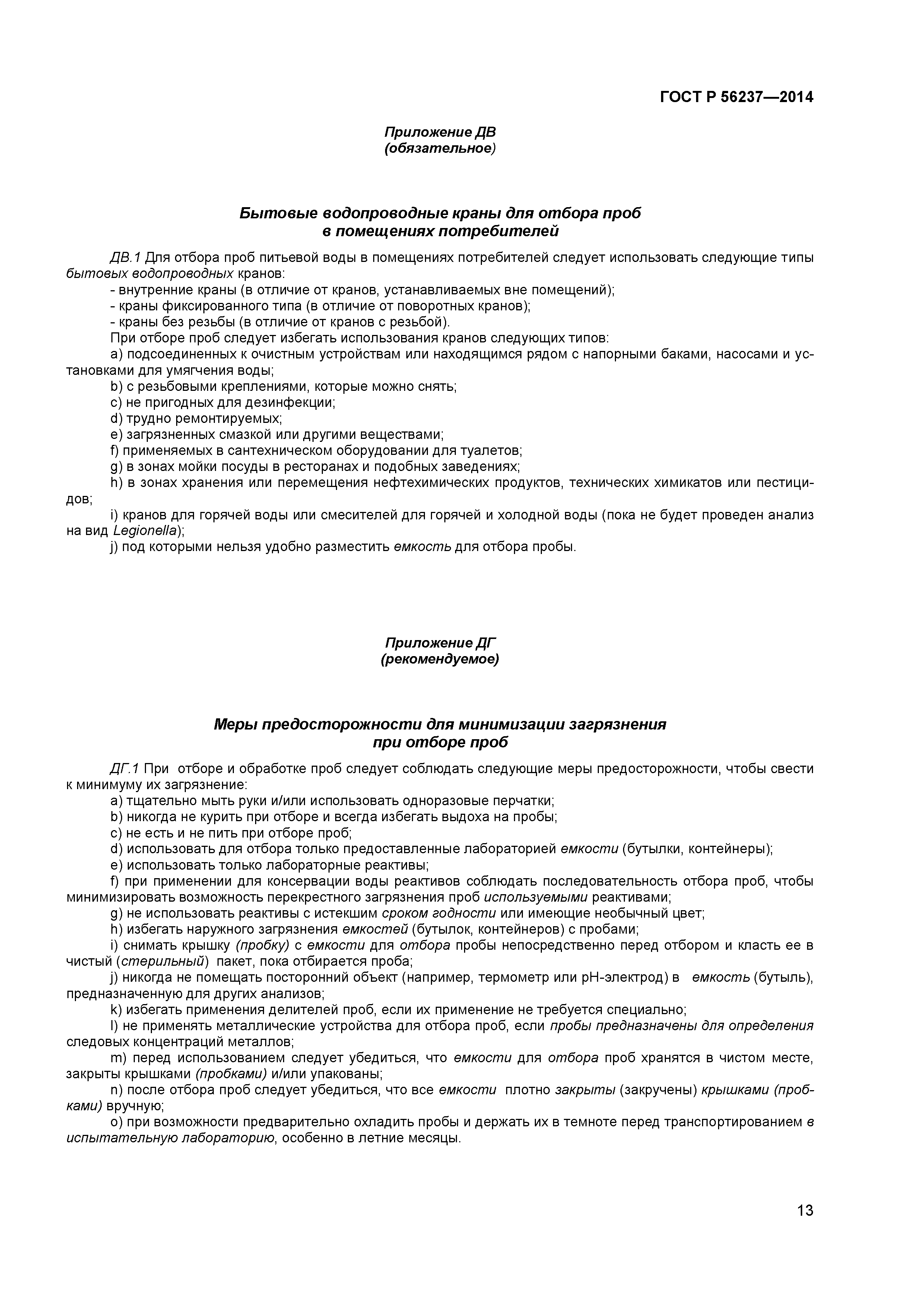 ГОСТ Р 56237—2014

Приложение ДВ
(обязательное)

Бытовые водопроводные краны для отбора проб
в помещениях потребителей

ДВ.1 Для отбора проб питьевой воды в помещениях потребителей следует использовать следующие типы бытовых водопроводных кранов:
- внутренние краны (в отличие от кранов, устанавливаемых вне помещений);
- краны фиксированного типа (в отличие от поворотных кранов);
- краны без резьбы (в отличие от кранов с резьбой).
При отборе проб следует избегать использования кранов следующих типов:
a) подсоединенных к очистным устройствам или находящимся рядом с напорными баками, насосами и установками для умягчения воды;
b) с резьбовыми креплениями, которые можно снять;
c) не пригодных для дезинфекции;
d) трудно ремонтируемых;
e) загрязненных смазкой или другими веществами;
f) применяемых в сантехническом оборудовании для туалетов;
g) в зонах мойки посуды в ресторанах и подобных заведениях;
h) в зонах хранения или перемещения нефтехимических продуктов, технических химикатов или пестицидов;
i) кранов для горячей воды или смесителей для горячей и холодной воды (пока не будет проведен анализ на вид Legionella);
j) под которыми нельзя удобно разместить емкость для отбора пробы.

Приложение ДГ
(рекомендуемое)

Меры предосторожности для минимизации загрязнения
при отборе проб

ДГ.1 При отборе и обработке проб следует соблюдать следующие меры предосторожности, чтобы свести к минимуму их загрязнение:
a) тщательно мыть руки и/или использовать одноразовые перчатки;
b) никогда не курить при отборе и всегда избегать выдоха на пробы;
c) не есть и не пить при отборе проб;
d) использовать для отбора только предоставленные лабораторией емкости (бутылки, контейнеры);
e) использовать только лабораторные реактивы;
f) при применении для консервации воды реактивов соблюдать последовательность отбора проб, чтобы минимизировать возможность перекрестного загрязнения проб используемыми реактивами;
g) не использовать реактивы с истекшим сроком годности или имеющие необычный цвет;
h) избегать наружного загрязнения емкостей (бутылок, контейнеров) с пробами;
i) снимать крышку (пробку) с емкости для отбора пробы непосредственно перед отбором и класть ее в чистый (стерильный) пакет, пока отбирается проба;
j) никогда не помещать посторонний объект (например, термометр или pH-электрод) в емкость (бутыль), предназначенную для других анализов;
k) избегать применения делителей проб, если их применение не требуется специально;
l) не применять металлические устройства для отбора проб, если пробы предназначены для определения следовых концентраций металлов;
m) перед использованием следует убедиться, что емкости для отбора проб хранятся в чистом месте, закрыты крышками (пробками) и/или упакованы;
n) после отбора проб следует убедиться, что все емкости плотно закрыты (закручены) крышками (пробками) вручную;
o) при возможности предварительно охладить пробы и держать их в темноте перед транспортированием в испытательную лабораторию, особенно в летние месяцы.

13